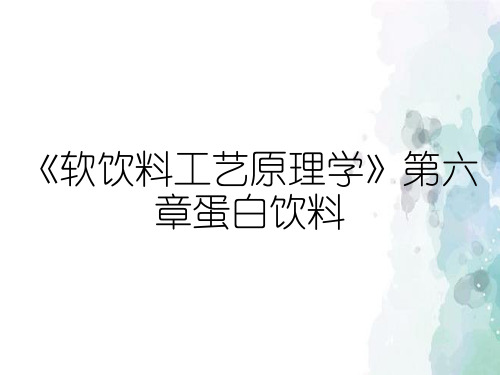 《软饮料工艺原理学》第六章蛋白饮料